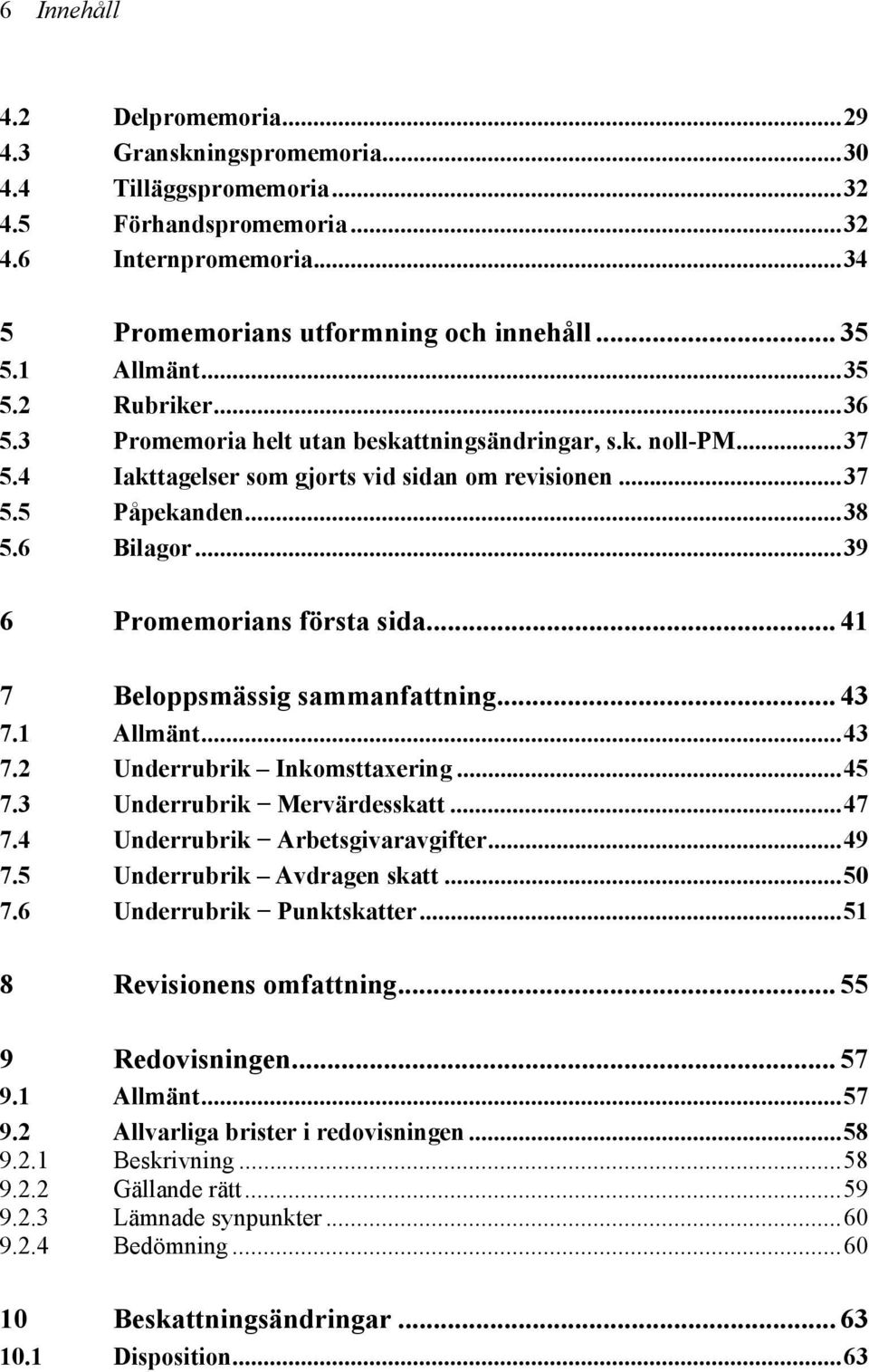 6 Innehåll

4.2 Delpromemoria...29
4.3 Granskningspromemoria...30
4.4 Tilläggspromemoria...32
4.5 Förhandspromemoria...32
4.6 Internpromemoria...34

5 Promemorians utformning och innehåll...35
5.1 Allmänt...35
5.2 Rubriker...36
5.3 Promemoria helt utan beskattningsändringar, s.k. noll-PM...37
5.4 Iakttagelser som gjorts vid sidan om revisionen...37
5.5 Påpekanden...38
5.6 Bilagor...39

6 Promemorians första sida...41

7 Beloppsmässig sammanfattning...43
7.1 Allmänt...43
7.2 Underrubrik – Inkomsttaxering...45
7.3 Underrubrik − Mervärdesskatt...47
7.4 Underrubrik − Arbetsgivaravgifter...49
7.5 Underrubrik – Avdragen skatt...50
7.6 Underrubrik − Punktskatter...51

8 Revisionens omfattning...55

9 Redovisningen...57
9.1 Allmänt...57
9.2 Allvarliga brister i redovisningen...58
9.2.1 Beskrivning...58
9.2.2 Gällande rätt...59
9.2.3 Lämnade synpunkter...60
9.2.4 Bedömning...60

10 Beskattningsändringar...63
10.1 Disposition...63